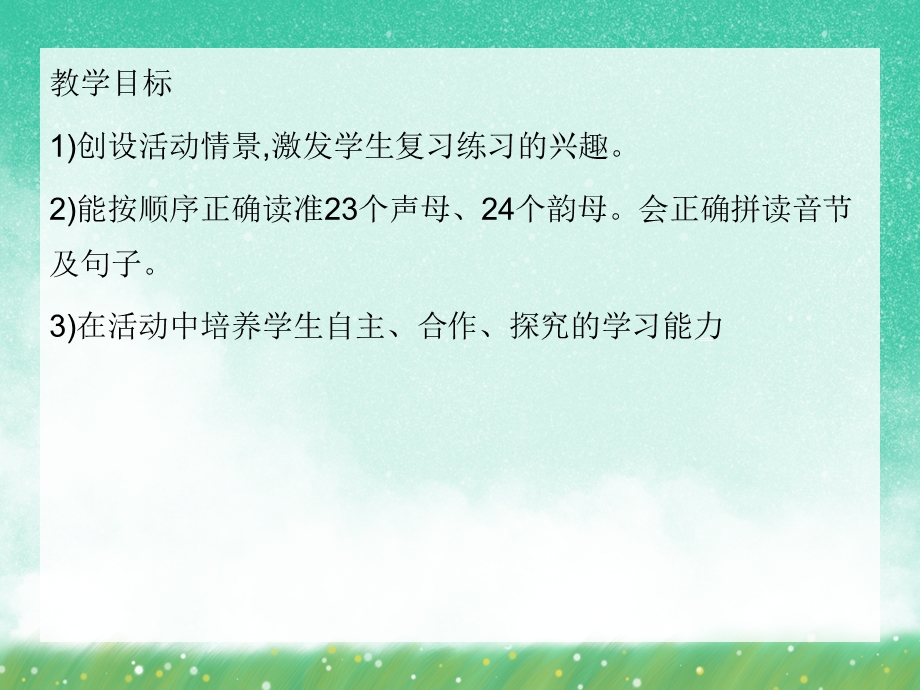 教学目标

1)创设活动情景,激发学生复习练习的兴趣。

2)能按顺序正确读准23个声母、24个韵母。会正确拼读音节及句子。

3)在活动中培养学生自主、合作、探究的学习能力